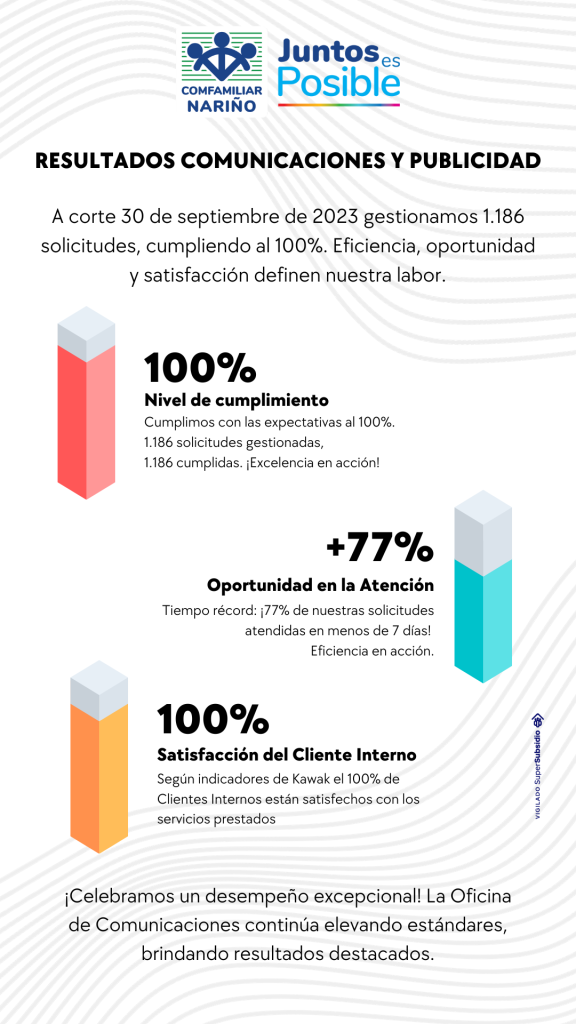 COMFAMILIAR NARIÑO

Juntos es Posible

RESULTADOS COMUNICACIONES Y PUBLICIDAD

A corte 30 de septiembre de 2023 gestionamos 1.186 solicitudes, cumpliendo al 100%. Eficiencia, oportunidad y satisfacción definen nuestra labor.

100%
Nivel de cumplimiento
Cumplimos con las expectativas al 100%. 1.186 solicitudes gestionadas, 1.186 cumplidas. ¡Excelencia en acción!

+77%
Oportunidad en la Atención
Tiempo récord: ¡77% de nuestras solicitudes atendidas en menos de 7 días! Eficiencia en acción.

100%
Satisfacción del Cliente Interno
Según indicadores de Kawak el 100% de Clientes Internos están satisfechos con los servicios prestados

VIGILADO SuperSubsidio

¡Celebramos un desempeño excepcional! La Oficina de Comunicaciones continúa elevando estándares, brindando resultados destacados.